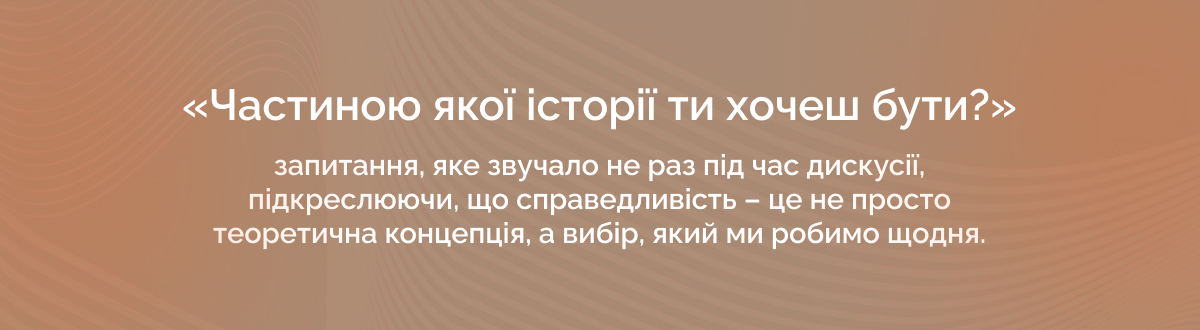 «Частиною якої історії ти хочеш бути?»

запитання, яке звучало не раз під час дискусії, підкреслюючи, що справедливість – це не просто теоретична концепція, а вибір, який ми робимо щодня.